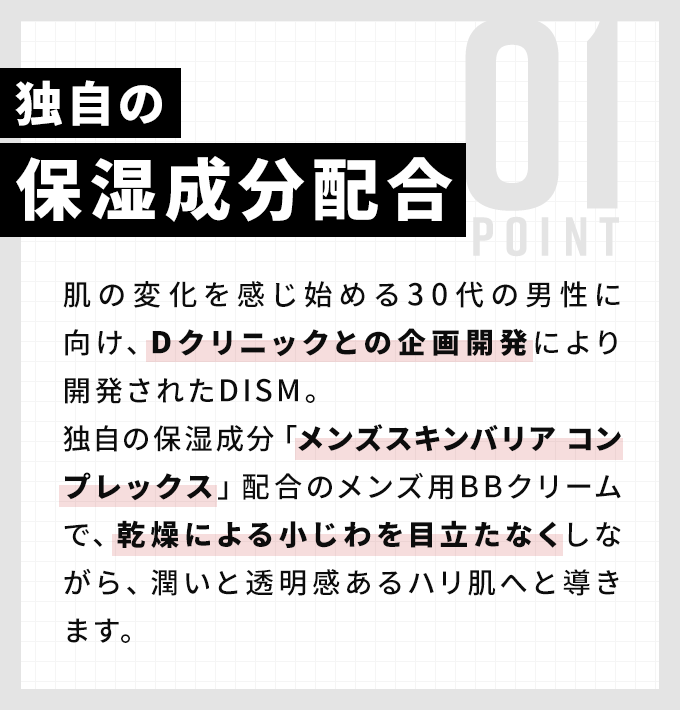 独自の
保湿成分配合

01
POINT

肌の変化を感じ始める30代の男性に向け、Dクリニックとの企画開発により開発されたDISM。
独自の保湿成分「メンズスキンバリア コンプレックス」配合のメンズ用BBクリームで、乾燥による小じわを目立たなくしながら、潤いと透明感あるハリ肌へと導きます。